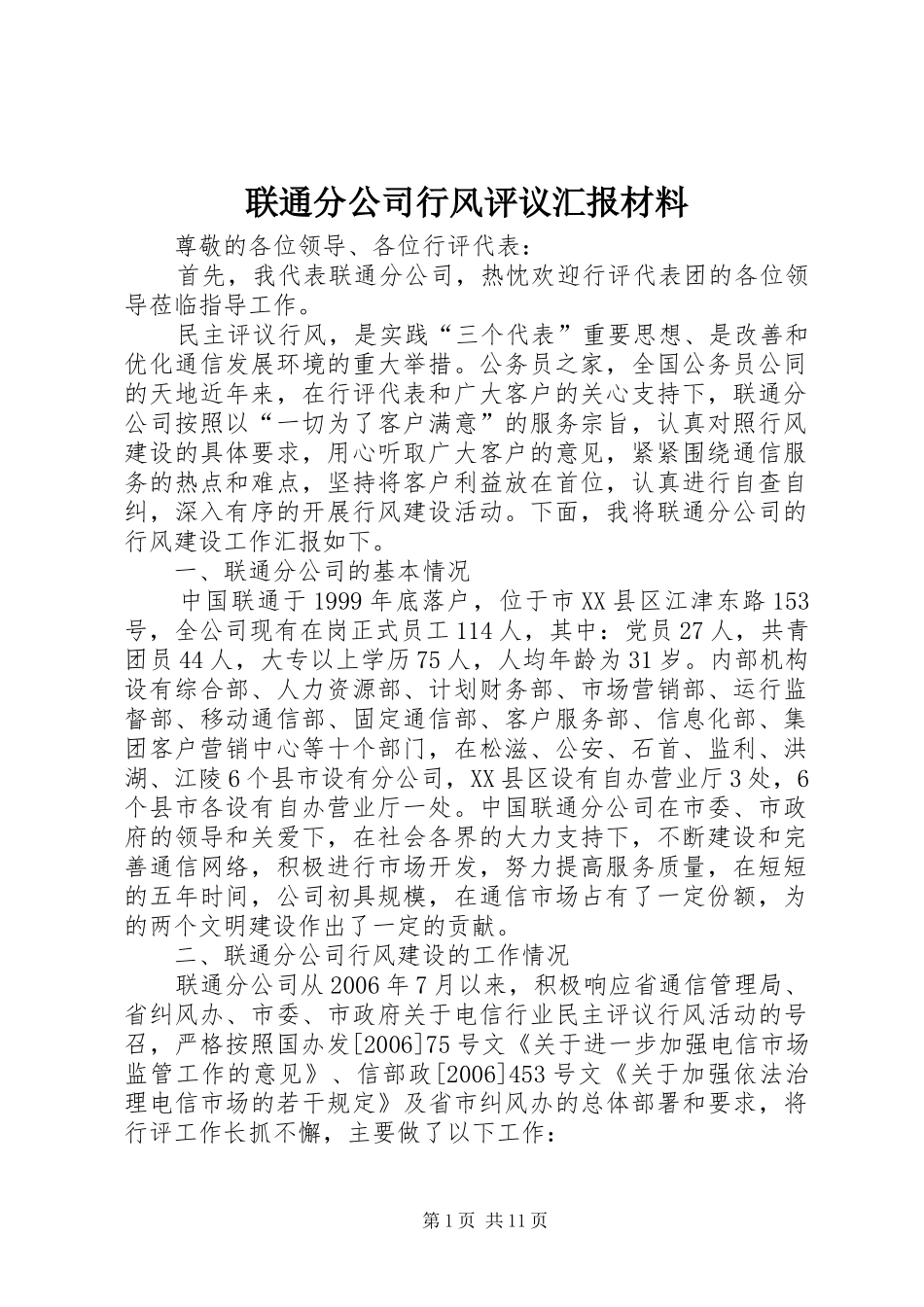 联通分公司行风评议汇报材料

尊敬的各位领导、各位行评代表：

首先，我代表联通分公司，热忱欢迎行评代表团的各位领导莅临指导工作。

民主评议行风，是实践“三个代表”重要思想、是改善和优化通信发展环境的重大举措。公务员之家，全国公务员公同的天地近年来，在行评代表和广大客户的关心支持下，联通分公司按照以“一切为了客户满意”的服务宗旨，认真对照行风建设的具体要求，用心听取广大客户的意见，紧紧围绕通信服务的热点和难点，坚持将客户利益放在首位，认真进行自查自纠，深入有序的开展行风建设活动。下面，我将联通分公司的行风建设工作汇报如下。

一、联通分公司的基本情况

中国联通于1999年底落户，位于市XX县区江津东路153号，全公司现有在岗正式员工114人，其中：党员27人，共青团员44人，大专以上学历75人，人均年龄为31岁。内部机构设有综合部、人力资源部、计划财务部、市场营销部、运行监督部、移动通信部、固定通信部、客户服务部、信息化部、集团客户营销中心等十个部门，在松滋、公安、石首、监利、洪湖、江陵6个县市设有分公司，XX县区设有自办营业厅3处，6个县市各设有自办营业厅一处。中国联通分公司在市委、市政府的领导和关爱下，在社会各界的大力支持下，不断建设和完善通信网络，积极进行市场开发，努力提高服务质量，在短短的五年时间，公司初具规模，在通信市场占有了一定份额，为的两个文明建设作出了一定的贡献。

二、联通分公司行风建设的工作情况

联通分公司从2006年7月以来，积极响应省通信管理局、省纠风办、市委、市政府关于电信行业民主评议行风活动的号召，严格按照国办发[2006]75号文《关于进一步加强电信市场监管工作的意见》、信部政[2006]453号文《关于加强依法治理电信市场的若干规定》及省市纠风办的总体部署和要求，将行评工作长抓不懈，主要做了以下工作：

第1页 共11页